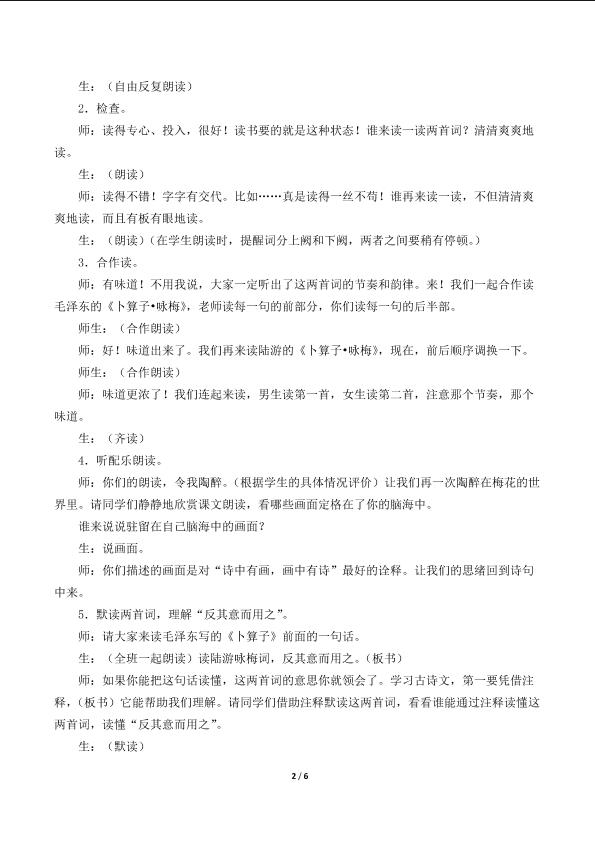 生：（自由反复朗读）

2．检查。

师：读得专心、投入，很好！读书要的就是这种状态！谁来读一读两首词？清清爽爽地读。

生：（朗读）

师：读得不错！字字有交代。比如……真是读得一丝不苟！谁再来读一读，不但清清爽爽地读，而且有板有眼地读。

生：（朗读）（在学生朗读时，提醒词分上阙和下阙，两者之间要稍有停顿。）

3．合作读。

师：有味道！不用我说，大家一定听出了这两首词的节奏和韵律。来！我们一起合作读毛泽东的《卜算子•咏梅》，老师读每一句的前部分，你们读每一句的后半部。

师生：（合作朗读）

师：好！味道出来了。我们再来读陆游的《卜算子•咏梅》，现在，前后顺序调换一下。

师生：（合作朗读）

师：味道更浓了！我们连起来读，男生读第一首，女生读第二首，注意那个节奏，那个味道。

生：（齐读）

4．听配乐朗读。

师：你们的朗读，令我陶醉。（根据学生的具体情况评价）让我们再一次陶醉在梅花的世界里。请同学们静静地欣赏课文朗读，看哪些画面定格在了你的脑海中。

谁来说说驻留在自己脑海中的画面？

生：说画面。

师：你们描述的画面是对“诗中有画，画中有诗”最好的诠释。让我们的思绪回到诗句中来。

5．默读两首词，理解“反其意而用之”。

师：请大家来读毛泽东写的《卜算子》前面的一句话。

生：（全班一起朗读）读陆游咏梅词，反其意而用之。（板书）

师：如果你能把这句话读懂，这两首词的意思你就领会了。学习古诗文，第一要凭借注释，（板书）它能帮助我们理解。请同学们借助注释默读这两首词，看看谁能通过注释读懂这两首词，读懂“反其意而用之”。

生：（默读）

2 / 6